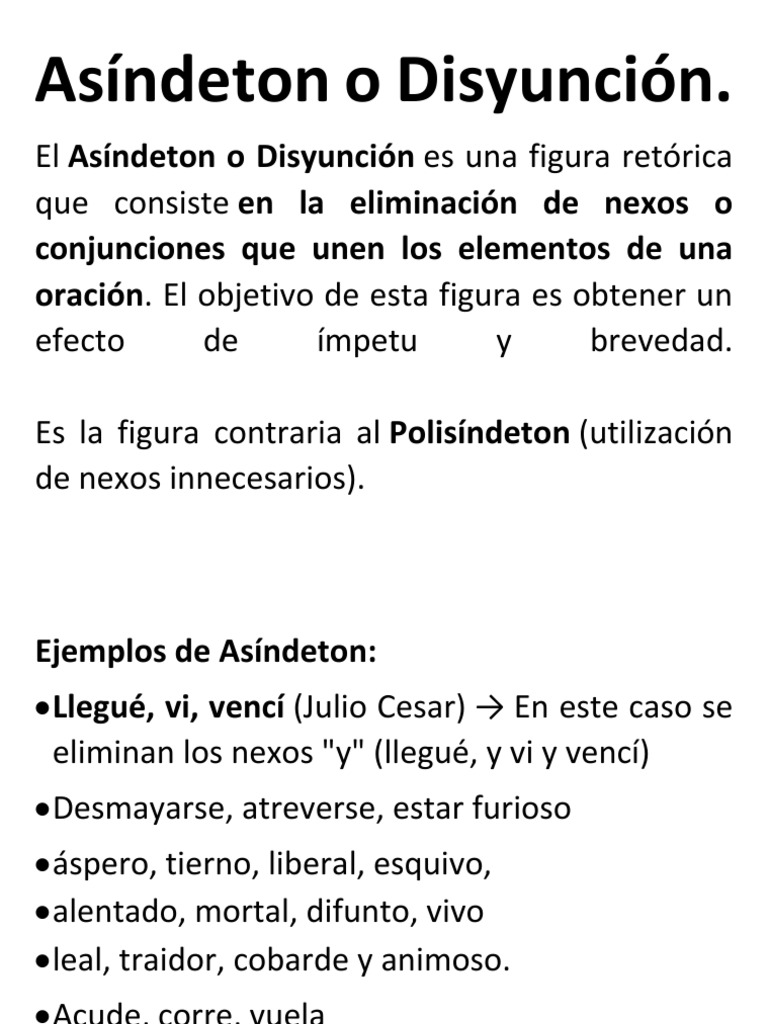 Asíndeton o Disyunción.

El Asíndeton o Disyunción es una figura retórica que consiste en la eliminación de nexos o conjunciones que unen los elementos de una oración. El objetivo de esta figura es obtener un efecto de ímpetu y brevedad.

Es la figura contraria al Polisíndeton (utilización de nexos innecesarios).

Ejemplos de Asíndeton:

• Llegué, vi, vencí (Julio Cesar) → En este caso se eliminan los nexos "y" (llegué, y vi y vencí)
• Desmayarse, atreverse, estar furioso
• áspero, tierno, liberal, esquivo,
• alentado, mortal, difunto, vivo
• leal, traidor, cobarde y animoso.
• Acude, corre, vuela